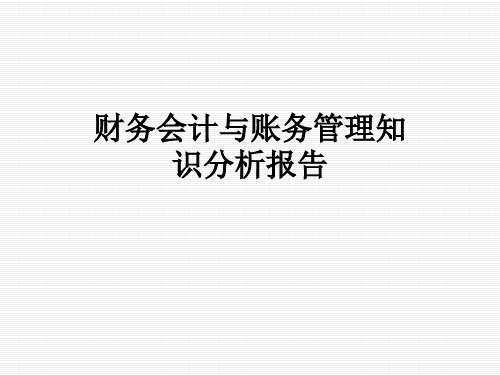 财务会计与账务管理知识分析报告